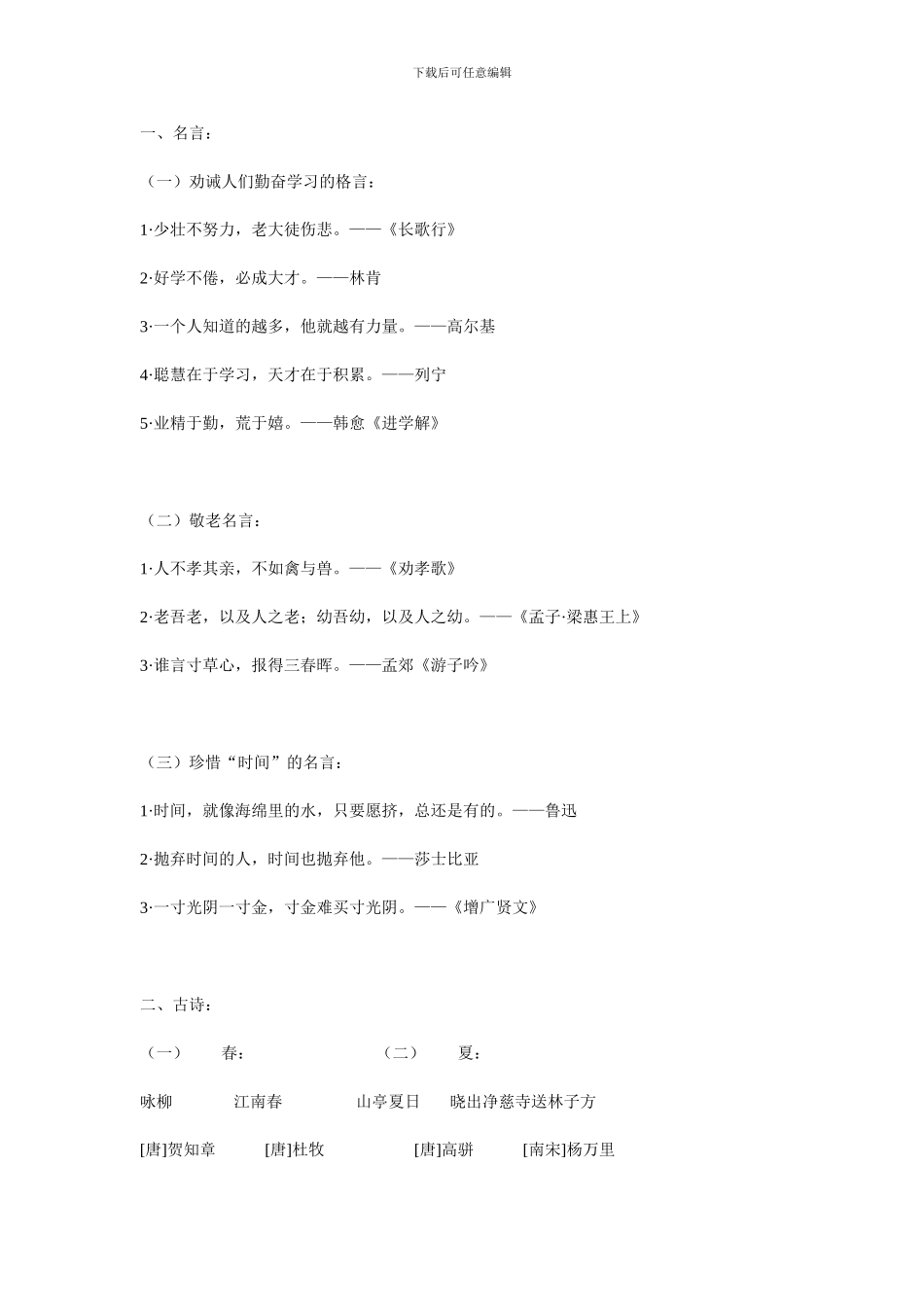 下载后可任意编辑

一、名言：

（一）劝诫人们勤奋学习的格言：

1·少壮不努力，老大徒伤悲。——《长歌行》

2·好学不倦，必成大才。——林肯

3·一个人知道的越多，他就越有力量。——高尔基

4·聪慧在于学习，天才在于积累。——列宁

5·业精于勤，荒于嬉。——韩愈《进学解》

（二）敬老名言：

1·人不孝其亲，不如禽与兽。——《劝孝歌》

2·老吾老，以及人之老；幼吾幼，以及人之幼。——《孟子·梁惠王上》

3·谁言寸草心，报得三春晖。——孟郊《游子吟》

（三）珍惜“时间”的名言：

1·时间，就像海绵里的水，只要愿挤，总还是有的。——鲁迅

2·抛弃时间的人，时间也抛弃他。——莎士比亚

3·一寸光阴一寸金，寸金难买寸光阴。——《增广贤文》

二、古诗：

（一） 春： （二） 夏：

咏柳 江南春 山亭夏日 晓出净慈寺送林子方

[唐]贺知章 [唐]杜牧 [唐]高骈 [南宋]杨万里